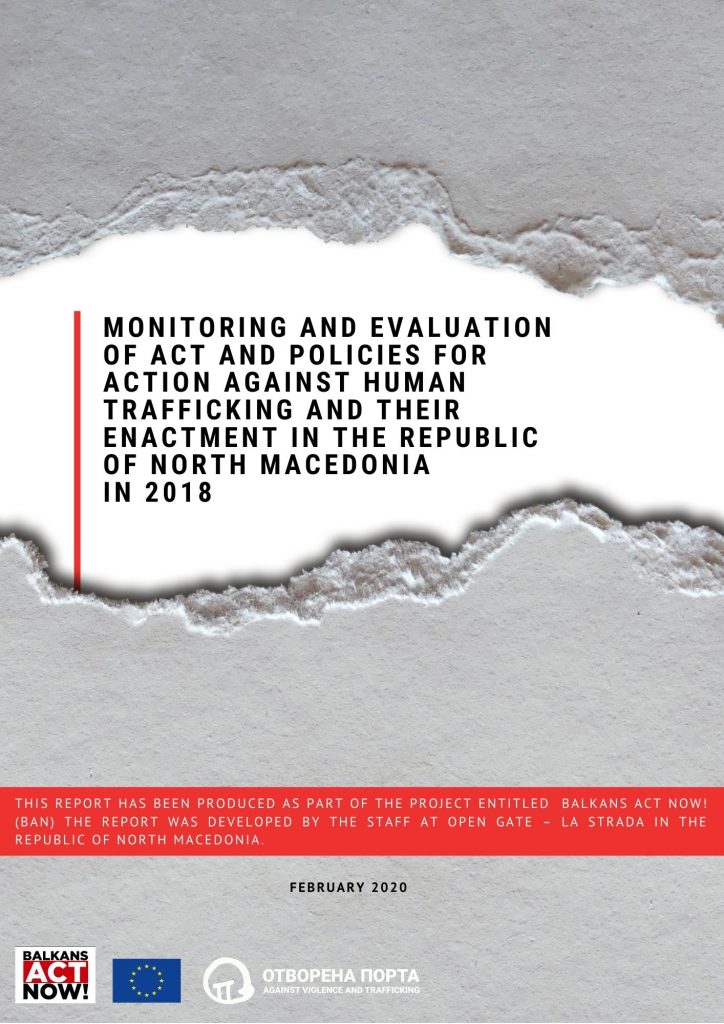 MONITORING AND EVALUATION OF ACT AND POLICIES FOR ACTION AGAINST HUMAN TRAFFICKING AND THEIR ENACTMENT IN THE REPUBLIC OF NORTH MACEDONIA IN 2018

THIS REPORT HAS BEEN PRODUCED AS PART OF THE PROJECT ENTITLED BALKANS ACT NOW! (BAN) THE REPORT WAS DEVELOPED BY THE STAFF AT OPEN GATE – LA STRADA IN THE REPUBLIC OF NORTH MACEDONIA.

FEBRUARY 2020

BALKANS ACT NOW!

ОТВОРЕНА ПОРТА
AGAINST VIOLENCE AND TRAFFICKING